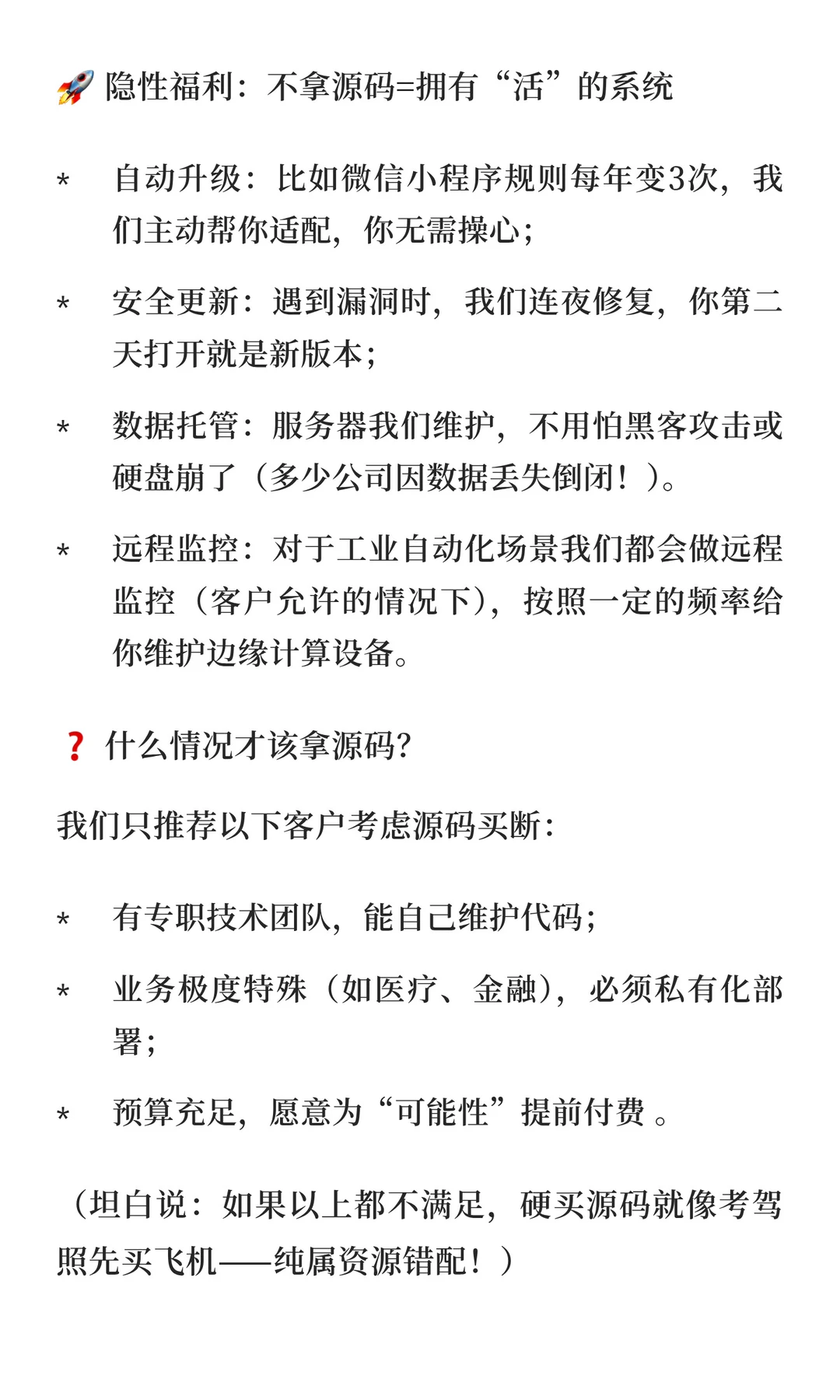 🚀 隐性福利：不拿源码=拥有“活”的系统

* 自动升级：比如微信小程序规则每年变3次，我们主动帮你适配，你无需操心；

* 安全更新：遇到漏洞时，我们连夜修复，你第二天打开就是新版本；

* 数据托管：服务器我们维护，不用怕黑客攻击或硬盘崩了（多少公司因数据丢失倒闭！）。

* 远程监控：对于工业自动化场景我们都会做远程监控（客户允许的情况下），按照一定的频率给你维护边缘计算设备。

❓ 什么情况才该拿源码?

我们只推荐以下客户考虑源码买断：

* 有专职技术团队，能自己维护代码；

* 业务极度特殊（如医疗、金融），必须私有化部署；

* 预算充足，愿意为“可能性”提前付费 。

（坦白说：如果以上都不满足，硬买源码就像考驾照先买飞机——纯属资源错配！）